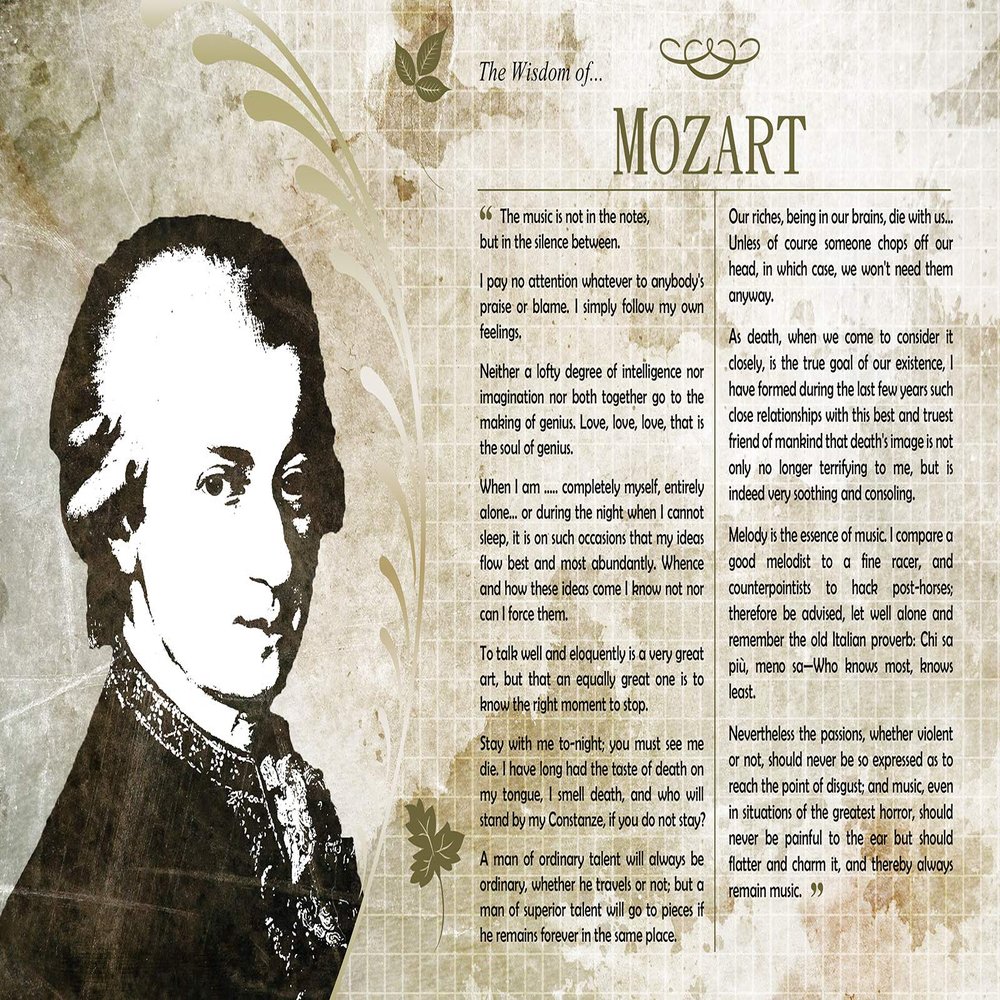 The Wisdom of...

MOZART

“ The music is not in the notes, but in the silence between.

I pay no attention whatever to anybody's praise or blame. I simply follow my own feelings.

Neither a lofty degree of intelligence nor imagination nor both together go to the making of genius. Love, love, love, that is the soul of genius.

When I am ..... completely myself, entirely alone... or during the night when I cannot sleep, it is on such occasions that my ideas flow best and most abundantly. Whence and how these ideas come I know not nor can I force them.

To talk well and eloquently is a very great art, but that an equally great one is to know the right moment to stop.

Stay with me to-night; you must see me die. I have long had the taste of death on my tongue, I smell death, and who will stand by my Constanze, if you do not stay?

A man of ordinary talent will always be ordinary, whether he travels or not; but a man of superior talent will go to pieces if he remains forever in the same place.

Our riches, being in our brains, die with us... Unless of course someone chops off our head, in which case, we won't need them anyway.

As death, when we come to consider it closely, is the true goal of our existence, I have formed during the last few years such close relationships with this best and truest friend of mankind that death's image is not only no longer terrifying to me, but is indeed very soothing and consoling.

Melody is the essence of music. I compare a good melodist to a fine racer, and counterpointists to hack post-horses; therefore be advised, let well alone and remember the old Italian proverb: Chi sa più, meno sa—Who knows most, knows least.

Nevertheless the passions, whether violent or not, should never be so expressed as to reach the point of disgust; and music, even in situations of the greatest horror, should never be painful to the ear but should flatter and charm it, and thereby always remain music. ”